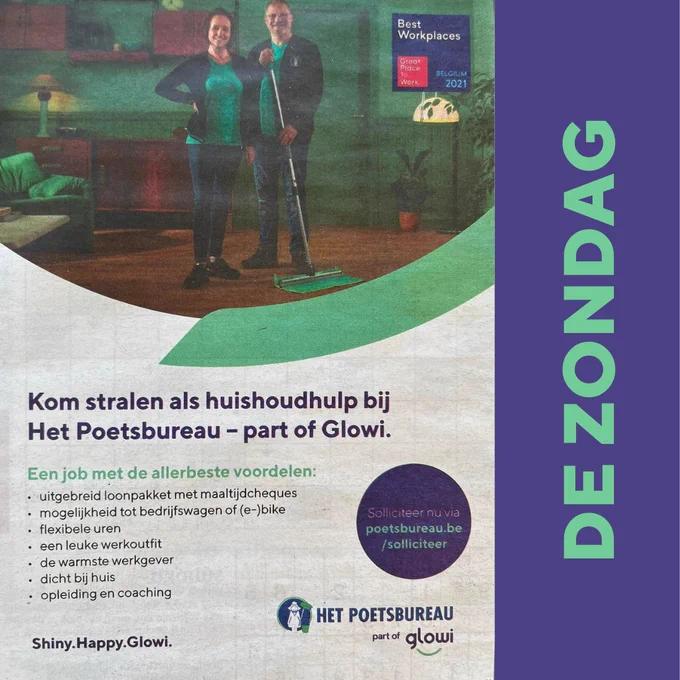 Best Workplaces

Great Place To Work

BELGIUM 2021

Kom stralen als huishoudhulp bij Het Poetsbureau – part of Glowi.

Een job met de allerbeste voordelen:
• uitgebreid loonpakket met maaltijdcheques
• mogelijkheid tot bedrijfswagen of (e-)bike
• flexibele uren
• een leuke werkoutfit
• de warmste werkgever
• dicht bij huis
• opleiding en coaching

Solliciteer nu via poetsbureau.be /solliciteer

HET POETSBUREAU
part of glowi

Shiny.Happy.Glowi.

DE ZONDAG